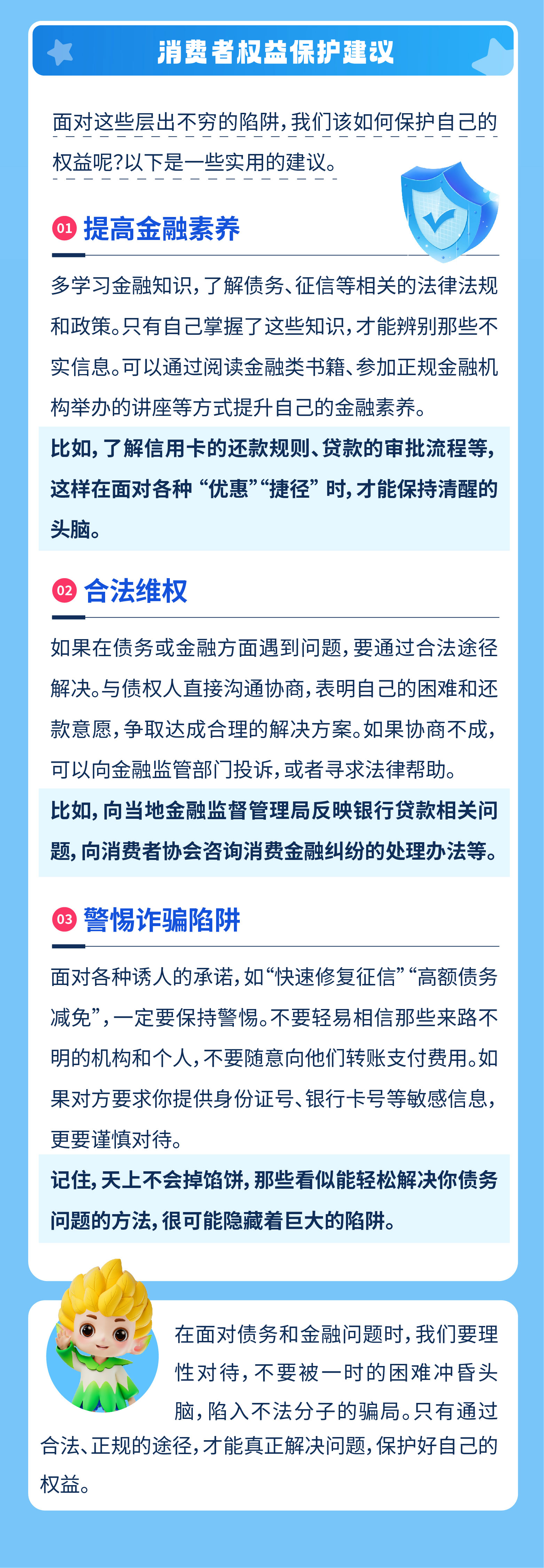 消费者权益保护建议

面对这些层出不穷的陷阱，我们该如何保护自己的权益呢？以下是一些实用的建议。

01 提高金融素养

多学习金融知识，了解债务、征信等相关的法律法规和政策。只有自己掌握了这些知识，才能辨别那些不实信息。可以通过阅读金融类书籍、参加正规金融机构举办的讲座等方式提升自己的金融素养。

比如，了解信用卡的还款规则、贷款的审批流程等，这样在面对各种“优惠”“捷径”时，才能保持清醒的头脑。

02 合法维权

如果在债务或金融方面遇到问题，要通过合法途径解决。与债权人直接沟通协商，表明自己的困难和还款意愿，争取达成合理的解决方案。如果协商不成，可以向金融监管部门投诉，或者寻求法律帮助。

比如，向当地金融监督管理局反映银行贷款相关问题，向消费者协会咨询消费金融纠纷的处理办法等。

03 警惕诈骗陷阱

面对各种诱人的承诺，如“快速修复征信”“高额债务减免”，一定要保持警惕。不要轻易相信那些来路不明的机构和个人，不要随意向他们转账支付费用。如果对方要求你提供身份证号、银行卡号等敏感信息，更要谨慎对待。

记住，天上不会掉馅饼，那些看似能轻松解决你债务问题的方法，很可能隐藏着巨大的陷阱。

在面对债务和金融问题时，我们要理性对待，不要被一时的困难冲昏头脑，陷入不法分子的骗局。只有通过合法、正规的途径，才能真正解决问题，保护好自己的权益。